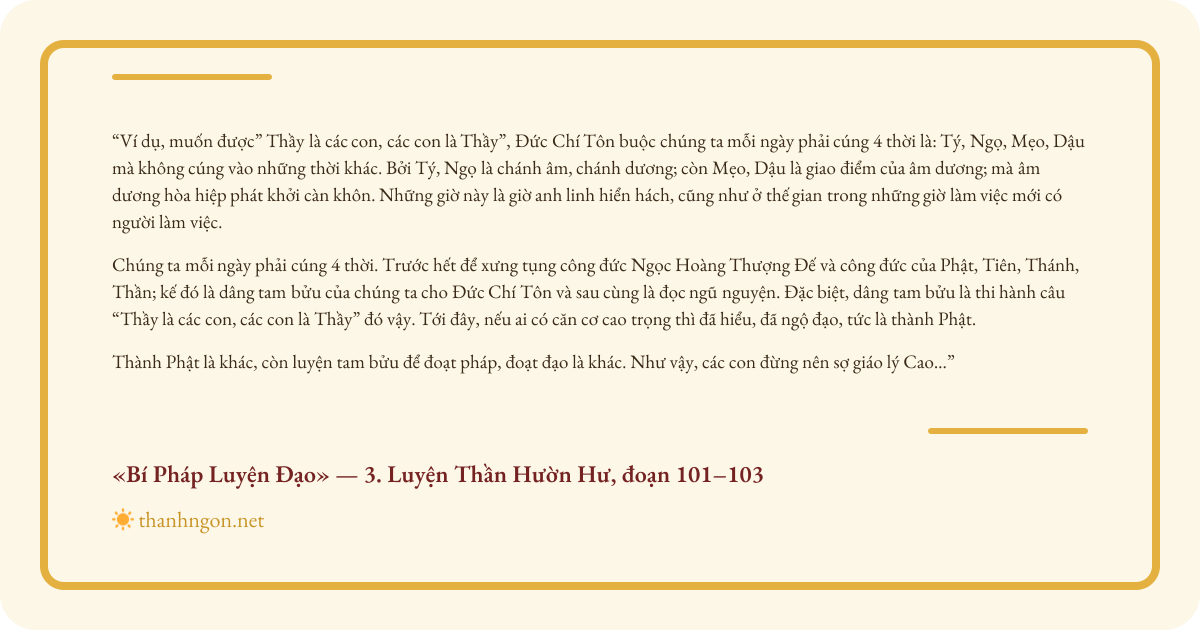 "Ví dụ, muốn được" Thầy là các con, các con là Thầy", Đức Chí Tôn buộc chúng ta mỗi ngày phải cúng 4 thời là: Tý, Ngọ, Mẹo, Dậu mà không cúng vào những thời khác. Bởi Tý, Ngọ là chánh âm, chánh dương; còn Mẹo, Dậu là giao điểm của âm dương; mà âm dương hòa hiệp phát khởi càn khôn. Những giờ này là giờ anh linh hiển hách, cũng như ở thế gian trong những giờ làm việc mới có người làm việc.

Chúng ta mỗi ngày phải cúng 4 thời. Trước hết để xưng tụng công đức Ngọc Hoàng Thượng Đế và công đức của Phật, Tiên, Thánh, Thần; kế đó là dâng tam bửu của chúng ta cho Đức Chí Tôn và sau cùng là đọc ngũ nguyện. Đặc biệt, dâng tam bửu là thi hành câu "Thầy là các con, các con là Thầy" đó vậy. Tới đây, nếu ai có căn cơ cao trọng thì đã hiểu, đã ngộ đạo, tức là thành Phật.

Thành Phật là khác, còn luyện tam bửu để đoạt pháp, đoạt đạo là khác. Như vậy, các con đừng nên sợ giáo lý Cao..."

«Bí Pháp Luyện Đạo» — 3. Luyện Thần Hườn Hư, đoạn 101–103

thanhngon.net